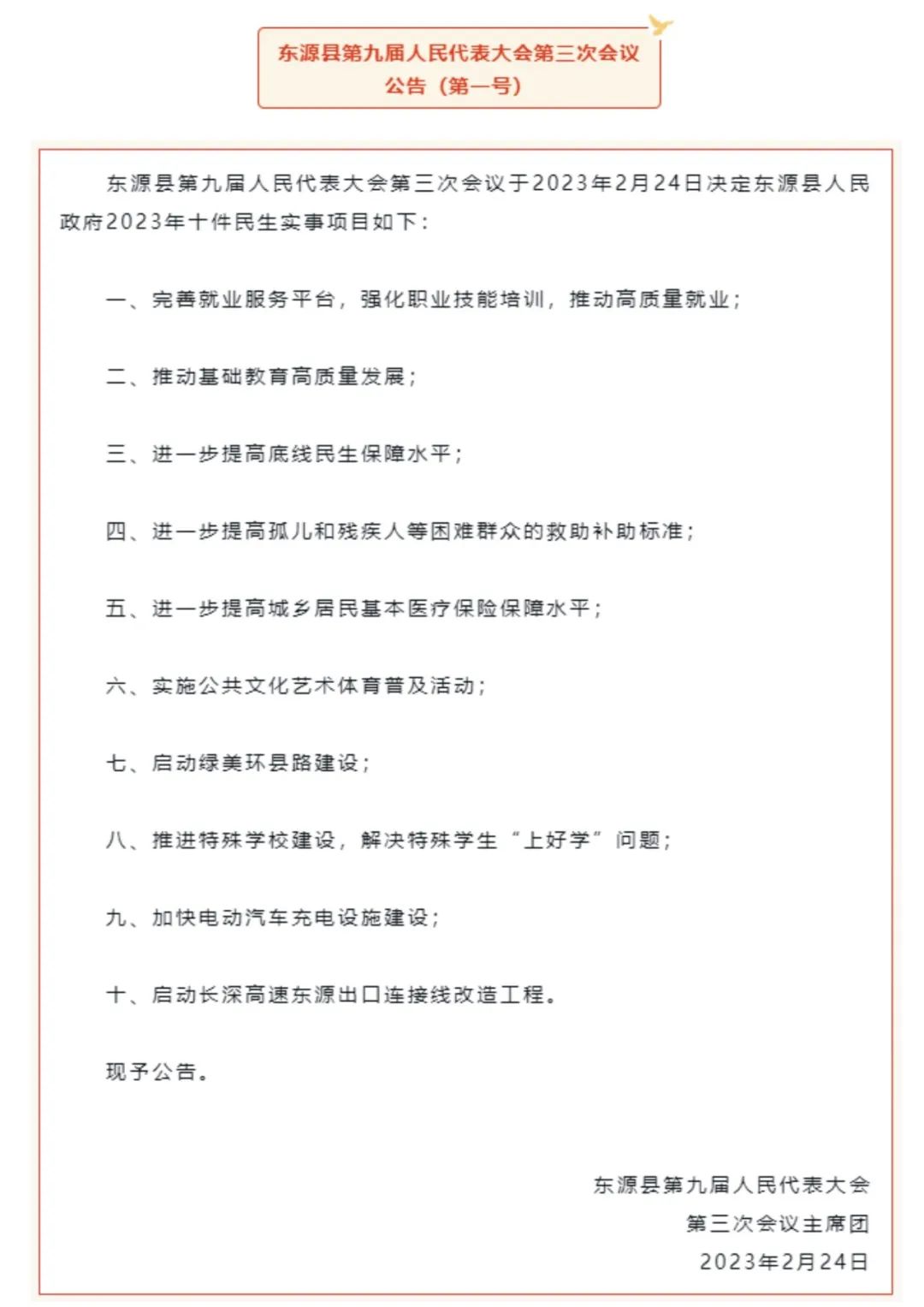 东源县第九届人民代表大会第三次会议
公告（第一号）

东源县第九届人民代表大会第三次会议于2023年2月24日决定东源县人民政府2023年十件民生实事项目如下：

一、完善就业服务平台，强化职业技能培训，推动高质量就业；

二、推动基础教育高质量发展；

三、进一步提高底线民生保障水平；

四、进一步提高孤儿和残疾人等困难群众的救助补助标准；

五、进一步提高城乡居民基本医疗保险保障水平；

六、实施公共文化艺术体育普及活动；

七、启动绿美环县路建设；

八、推进特殊学校建设，解决特殊学生“上好学”问题；

九、加快电动汽车充电设施建设；

十、启动长深高速东源出口连接线改造工程。

现予公告。

东源县第九届人民代表大会
第三次会议主席团
2023年2月24日